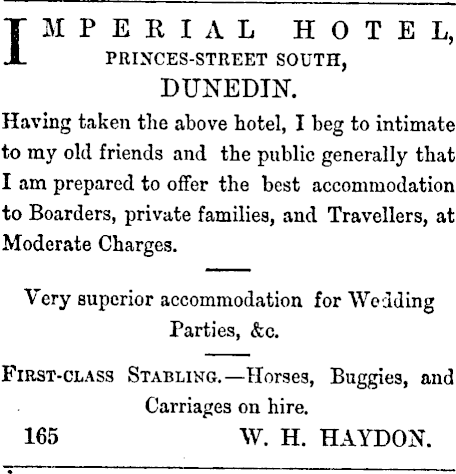 IMPERIAL HOTEL,
PRINCES-STREET SOUTH,
DUNEDIN.

Having taken the above hotel, I beg to intimate to my old friends and the public generally that I am prepared to offer the best accommodation to Boarders, private families, and Travellers, at Moderate Charges.

Very superior accommodation for Wedding Parties, &c.

FIRST-CLASS STABLING.—Horses, Buggies, and Carriages on hire.

165 W. H. HAYDON.